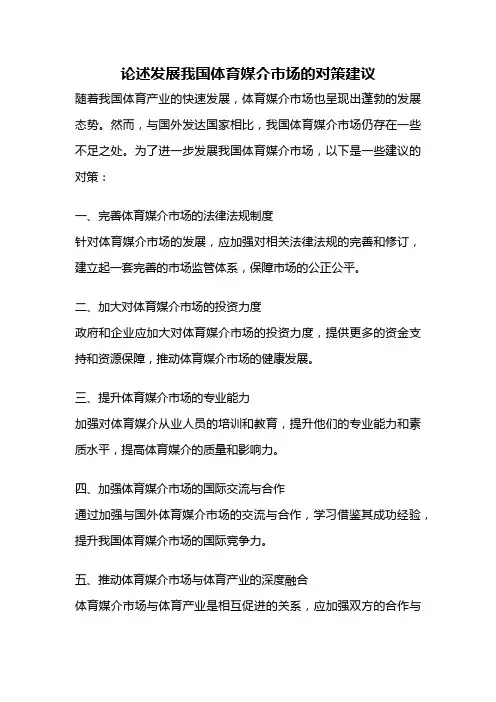 论述发展我国体育媒介市场的对策建议

随着我国体育产业的快速发展，体育媒介市场也呈现出蓬勃的发展态势。然而，与国外发达国家相比，我国体育媒介市场仍存在一些不足之处。为了进一步发展我国体育媒介市场，以下是一些建议的对策：

一、完善体育媒介市场的法律法规制度
针对体育媒介市场的发展，应加强对相关法律法规的完善和修订，建立起一套完善的市场监管体系，保障市场的公正公平。

二、加大对体育媒介市场的投资力度
政府和企业应加大对体育媒介市场的投资力度，提供更多的资金支持和资源保障，推动体育媒介市场的健康发展。

三、提升体育媒介市场的专业能力
加强对体育媒介从业人员的培训和教育，提升他们的专业能力和素质水平，提高体育媒介的质量和影响力。

四、加强体育媒介市场的国际交流与合作
通过加强与国外体育媒介市场的交流与合作，学习借鉴其成功经验，提升我国体育媒介市场的国际竞争力。

五、推动体育媒介市场与体育产业的深度融合
体育媒介市场与体育产业是相互促进的关系，应加强双方的合作与